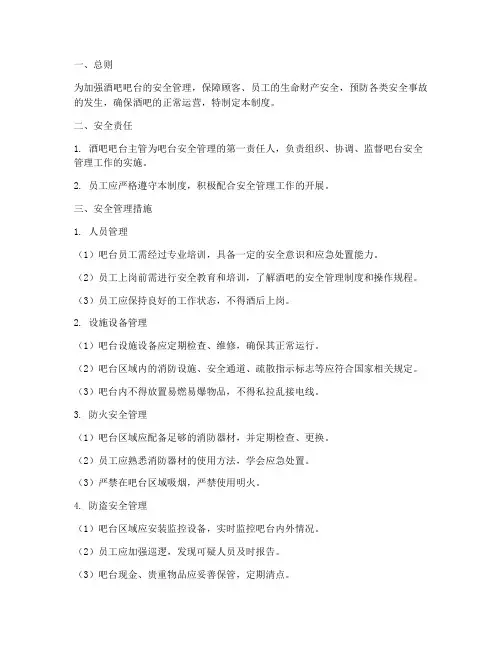 一、总则

为加强酒吧吧台的安全管理，保障顾客、员工的生命财产安全，预防各类安全事故的发生，确保酒吧的正常运营，特制定本制度。

二、安全责任

1. 酒吧吧台主管为吧台安全管理的第一责任人，负责组织、协调、监督吧台安全管理工作的实施。

2. 员工应严格遵守本制度，积极配合安全管理工作的开展。

三、安全管理措施

1. 人员管理

（1）吧台员工需经过专业培训，具备一定的安全意识和应急处置能力。

（2）员工上岗前需进行安全教育和培训，了解酒吧的安全管理制度和操作规程。

（3）员工应保持良好的工作状态，不得酒后上岗。

2. 设施设备管理

（1）吧台设施设备应定期检查、维修，确保其正常运行。

（2）吧台区域内的消防设施、安全通道、疏散指示标志等应符合国家相关规定。

（3）吧台内不得放置易燃易爆物品，不得私拉乱接电线。

3. 防火安全管理

（1）吧台区域应配备足够的消防器材，并定期检查、更换。

（2）员工应熟悉消防器材的使用方法，学会应急处置。

（3）严禁在吧台区域吸烟，严禁使用明火。

4. 防盗安全管理

（1）吧台区域应安装监控设备，实时监控吧台内外情况。

（2）员工应加强巡逻，发现可疑人员及时报告。

（3）吧台现金、贵重物品应妥善保管，定期清点。